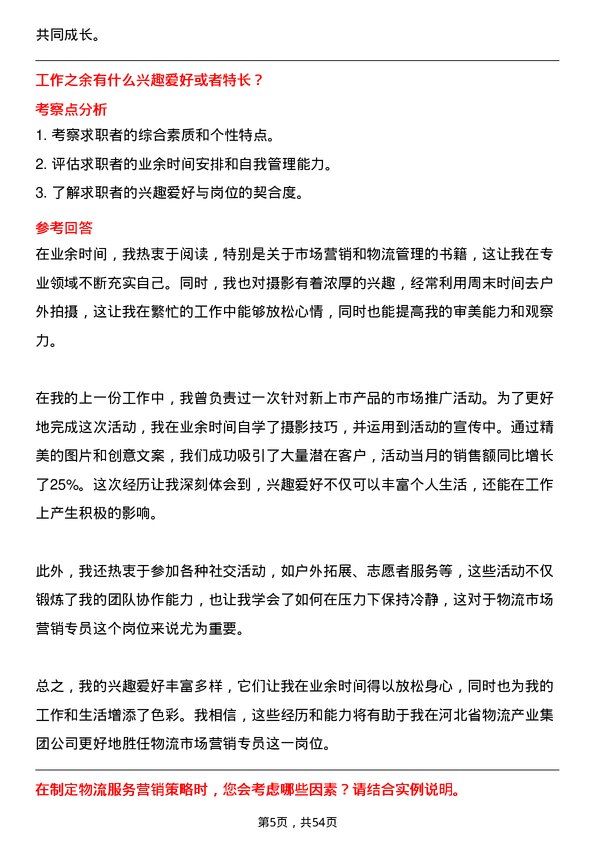 共同成长。

工作之余有什么兴趣爱好或者特长？

考察点分析

1. 考察求职者的综合素质和个性特点。

2. 评估求职者的业余时间安排和自我管理能力。

3. 了解求职者的兴趣爱好与岗位的契合度。

参考回答

在业余时间，我热衷于阅读，特别是关于市场营销和物流管理的书籍，这让我在专业领域不断充实自己。同时，我也对摄影有着浓厚的兴趣，经常利用周末时间去户外拍摄，这让我在繁忙的工作中能够放松心情，同时也能提高我的审美能力和观察力。

在我的上一份工作中，我曾负责过一次针对新上市产品的市场推广活动。为了更好地完成这次活动，我在业余时间自学了摄影技巧，并运用到活动的宣传中。通过精美的图片和创意文案，我们成功吸引了大量潜在客户，活动当月的销售额同比增长了25%。这次经历让我深刻体会到，兴趣爱好不仅可以丰富个人生活，还能在工作上产生积极的影响。

此外，我还热衷于参加各种社交活动，如户外拓展、志愿者服务等，这些活动不仅锻炼了我的团队协作能力，也让我学会了如何在压力下保持冷静，这对于物流市场营销专员这个岗位来说尤为重要。

总之，我的兴趣爱好丰富多样，它们让我在业余时间得以放松身心，同时也为我的工作和生活增添了色彩。我相信，这些经历和能力将有助于我在河北省物流产业集团公司更好地胜任物流市场营销专员这一岗位。

在制定物流服务营销策略时，您会考虑哪些因素？请结合实例说明。

第5页，共54页